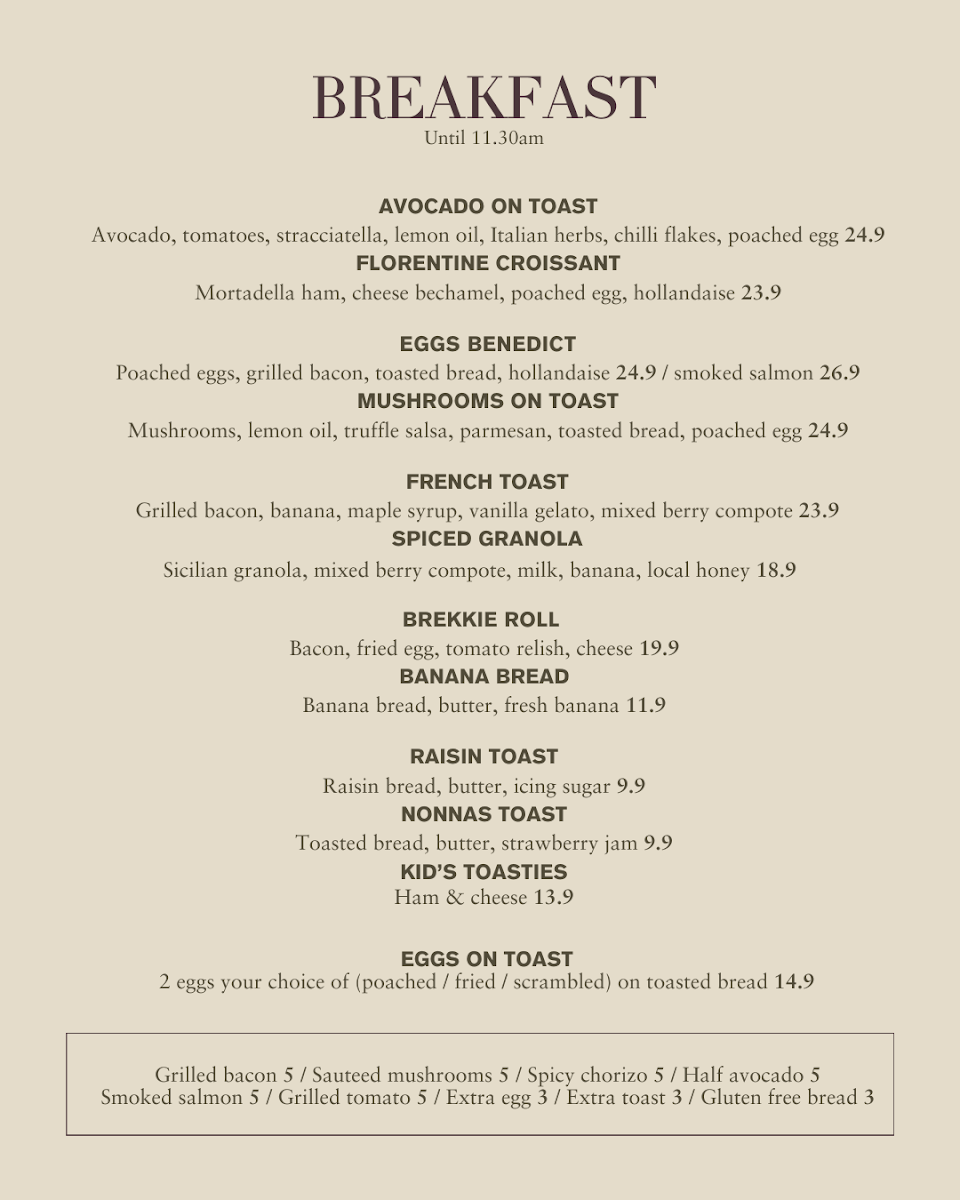 BREAKFAST
Until 11.30am

AVOCADO ON TOAST
Avocado, tomatoes, stracciatella, lemon oil, Italian herbs, chilli flakes, poached egg 24.9

FLORENTINE CROISSANT
Mortadella ham, cheese bechamel, poached egg, hollandaise 23.9

EGGS BENEDICT
Poached eggs, grilled bacon, toasted bread, hollandaise 24.9 / smoked salmon 26.9

MUSHROOMS ON TOAST
Mushrooms, lemon oil, truffle salsa, parmesan, toasted bread, poached egg 24.9

FRENCH TOAST
Grilled bacon, banana, maple syrup, vanilla gelato, mixed berry compote 23.9

SPICED GRANOLA
Sicilian granola, mixed berry compote, milk, banana, local honey 18.9

BREKKIE ROLL
Bacon, fried egg, tomato relish, cheese 19.9

BANANA BREAD
Banana bread, butter, fresh banana 11.9

RAISIN TOAST
Raisin bread, butter, icing sugar 9.9

NONNAS TOAST
Toasted bread, butter, strawberry jam 9.9

KID'S TOASTIES
Ham & cheese 13.9

EGGS ON TOAST
2 eggs your choice of (poached / fried / scrambled) on toasted bread 14.9

Grilled bacon 5 / Sauteed mushrooms 5 / Spicy chorizo 5 / Half avocado 5
Smoked salmon 5 / Grilled tomato 5 / Extra egg 3 / Extra toast 3 / Gluten free bread 3